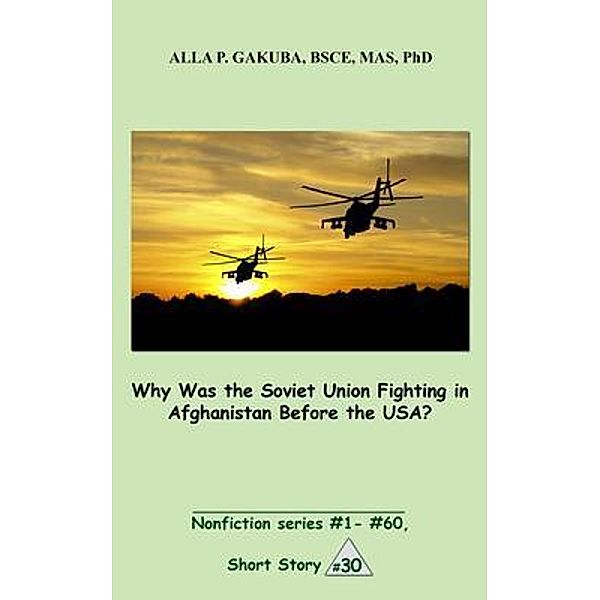 ALLA P. GAKUBA, BSCE, MAS, PhD

Why Was the Soviet Union Fighting in Afghanistan Before the USA?

Nonfiction series #1- #60,

Short Story #30